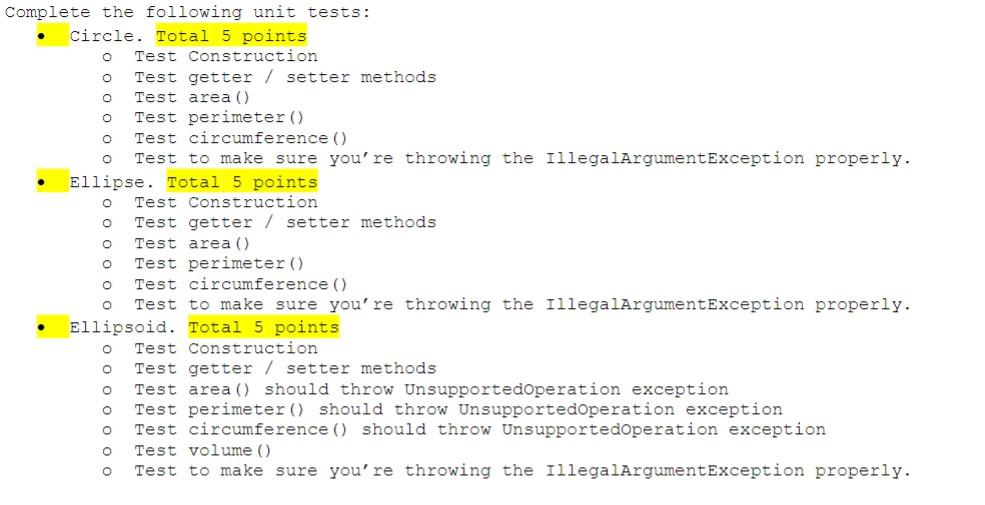 Complete the following unit tests:

• Circle. Total 5 points
  o Test Construction
  o Test getter / setter methods
  o Test area()
  o Test perimeter()
  o Test circumference()
  o Test to make sure you're throwing the IllegalArgumentException properly.
• Ellipse. Total 5 points
  o Test Construction
  o Test getter / setter methods
  o Test area()
  o Test perimeter()
  o Test circumference()
  o Test to make sure you're throwing the IllegalArgumentException properly.
• Ellipsoid. Total 5 points
  o Test Construction
  o Test getter / setter methods
  o Test area() should throw UnsupportedOperation exception
  o Test perimeter() should throw UnsupportedOperation exception
  o Test circumference() should throw UnsupportedOperation exception
  o Test volume()
  o Test to make sure you're throwing the IllegalArgumentException properly.